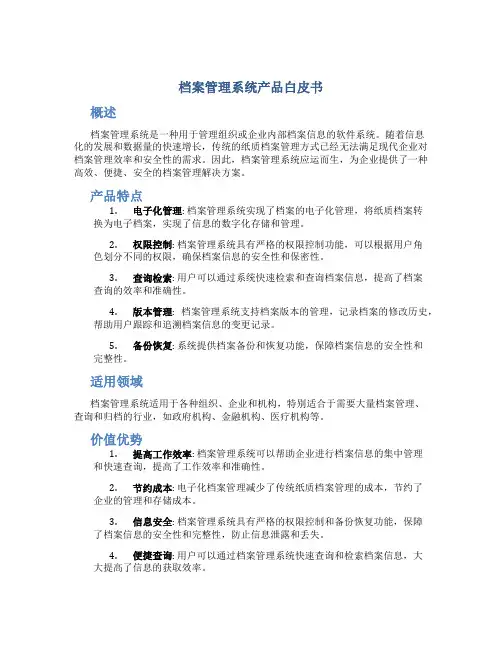 档案管理系统产品白皮书

概述

档案管理系统是一种用于管理组织或企业内部档案信息的软件系统。随着信息化的发展和数据量的快速增长，传统的纸质档案管理方式已经无法满足现代企业对档案管理效率和安全性的需求。因此，档案管理系统应运而生，为企业提供了一种高效、便捷、安全的档案管理解决方案。

产品特点

1. 电子化管理: 档案管理系统实现了档案的电子化管理，将纸质档案转换为电子档案，实现了信息的数字化存储和管理。

2. 权限控制: 档案管理系统具有严格的权限控制功能，可以根据用户角色划分不同的权限，确保档案信息的安全性和保密性。

3. 查询检索: 用户可以通过系统快速检索和查询档案信息，提高了档案查询的效率和准确性。

4. 版本管理: 档案管理系统支持档案版本的管理，记录档案的修改历史，帮助用户跟踪和追溯档案信息的变更记录。

5. 备份恢复: 系统提供档案备份和恢复功能，保障档案信息的安全性和完整性。

适用领域

档案管理系统适用于各种组织、企业和机构，特别适合于需要大量档案管理、查询和归档的行业，如政府机构、金融机构、医疗机构等。

价值优势

1. 提高工作效率: 档案管理系统可以帮助企业进行档案信息的集中管理和快速查询，提高了工作效率和准确性。

2. 节约成本: 电子化档案管理减少了传统纸质档案管理的成本，节约了企业的管理和存储成本。

3. 信息安全: 档案管理系统具有严格的权限控制和备份恢复功能，保障了档案信息的安全性和完整性，防止信息泄露和丢失。

4. 便捷查询: 用户可以通过档案管理系统快速查询和检索档案信息，大大提高了信息的获取效率。